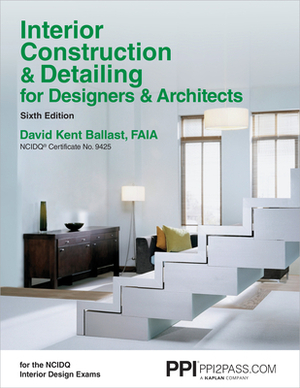 Interior Construction & Detailing for Designers & Architects

Sixth Edition

David Kent Ballast, FAIA

NCIDQ® Certificate No. 9425

for the NCIDQ Interior Design Exams

PPI PPI2PASS.COM

A KAPLAN COMPANY